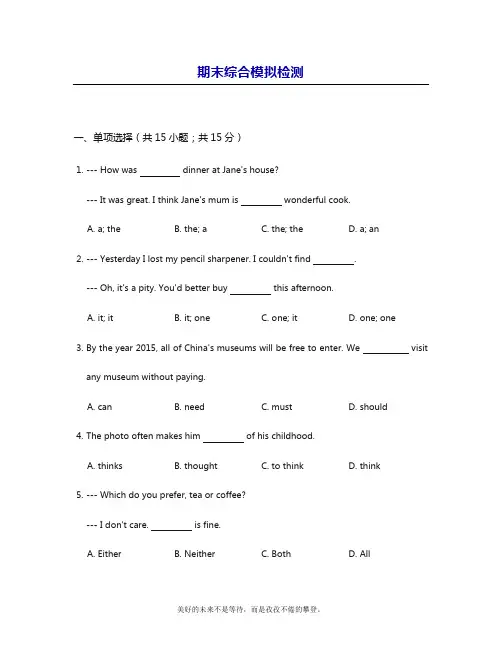 期末综合模拟检测

一、单项选择（共 15 小题；共 15 分）

1. --- How was ________ dinner at Jane's house?

--- It was great. I think Jane's mum is ________ wonderful cook.

A. a; the　B. the; a　C. the; the　D. a; an

2. --- Yesterday I lost my pencil sharpener. I couldn't find ________.

--- Oh, it's a pity. You'd better buy ________ this afternoon.

A. it; it　B. it; one　C. one; it　D. one; one

3. By the year 2015, all of China's museums will be free to enter. We ________ visit any museum without paying.

A. can　B. need　C. must　D. should

4. The photo often makes him ________ of his childhood.

A. thinks　B. thought　C. to think　D. think

5. --- Which do you prefer, tea or coffee?

--- I don't care. ________ is fine.

A. Either　B. Neither　C. Both　D. All

美好的未来不是等待，而是孜孜不倦的攀登。